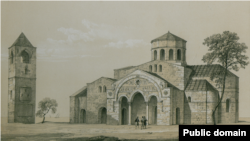 Public domain